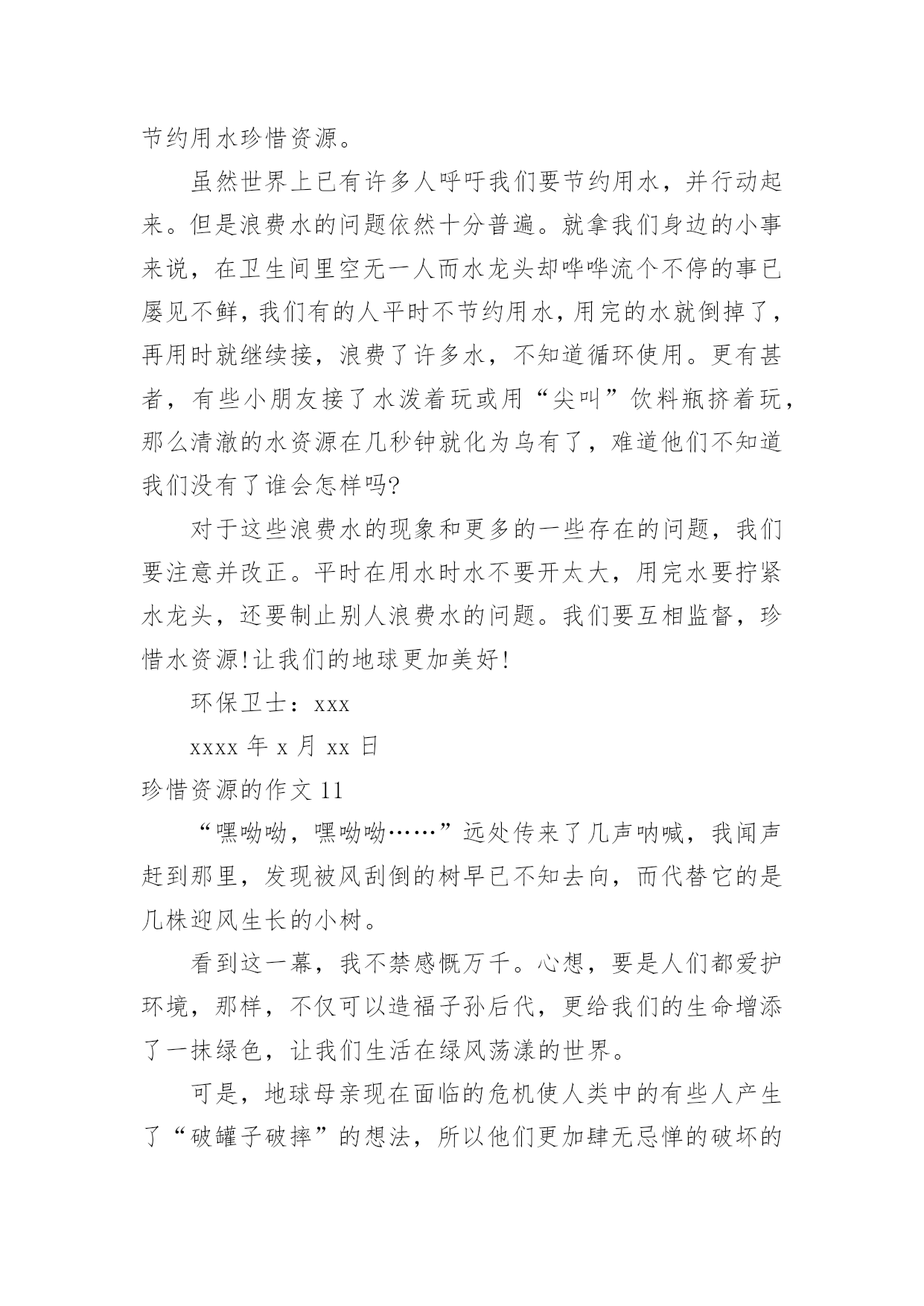 节约用水珍惜资源。

虽然世界上已有许多人呼吁我们要节约用水，并行动起来。但是浪费水的问题依然十分普遍。就拿我们身边的小事来说，在卫生间里空无一人而水龙头却哗哗流个不停的事已屡见不鲜，我们有的人平时不节约用水，用完的水就倒掉了，再用时就继续接，浪费了许多水，不知道循环使用。更有甚者，有些小朋友接了水泼着玩或用“尖叫”饮料瓶挤着玩，那么清澈的水资源在几秒钟就化为乌有了，难道他们不知道我们没有了谁会怎样吗?

对于这些浪费水的现象和更多的一些存在的问题，我们要注意并改正。平时在用水时水不要开太大，用完水要拧紧水龙头，还要制止别人浪费水的问题。我们要互相监督，珍惜水资源!让我们的地球更加美好!

环保卫士：xxx

xxxx 年 x 月 xx 日

珍惜资源的作文 11

“嘿呦呦，嘿呦呦……”远处传来了几声呐喊，我闻声赶到那里，发现被风刮倒的树早已不知去向，而代替它的是几株迎风生长的小树。

看到这一幕，我不禁感慨万千。心想，要是人们都爱护环境，那样，不仅可以造福子孙后代，更给我们的生命增添了一抹绿色，让我们生活在绿风荡漾的世界。

可是，地球母亲现在面临的危机使人类中的有些人产生了“破罐子破摔”的想法，所以他们更加肆无忌惮的破坏的